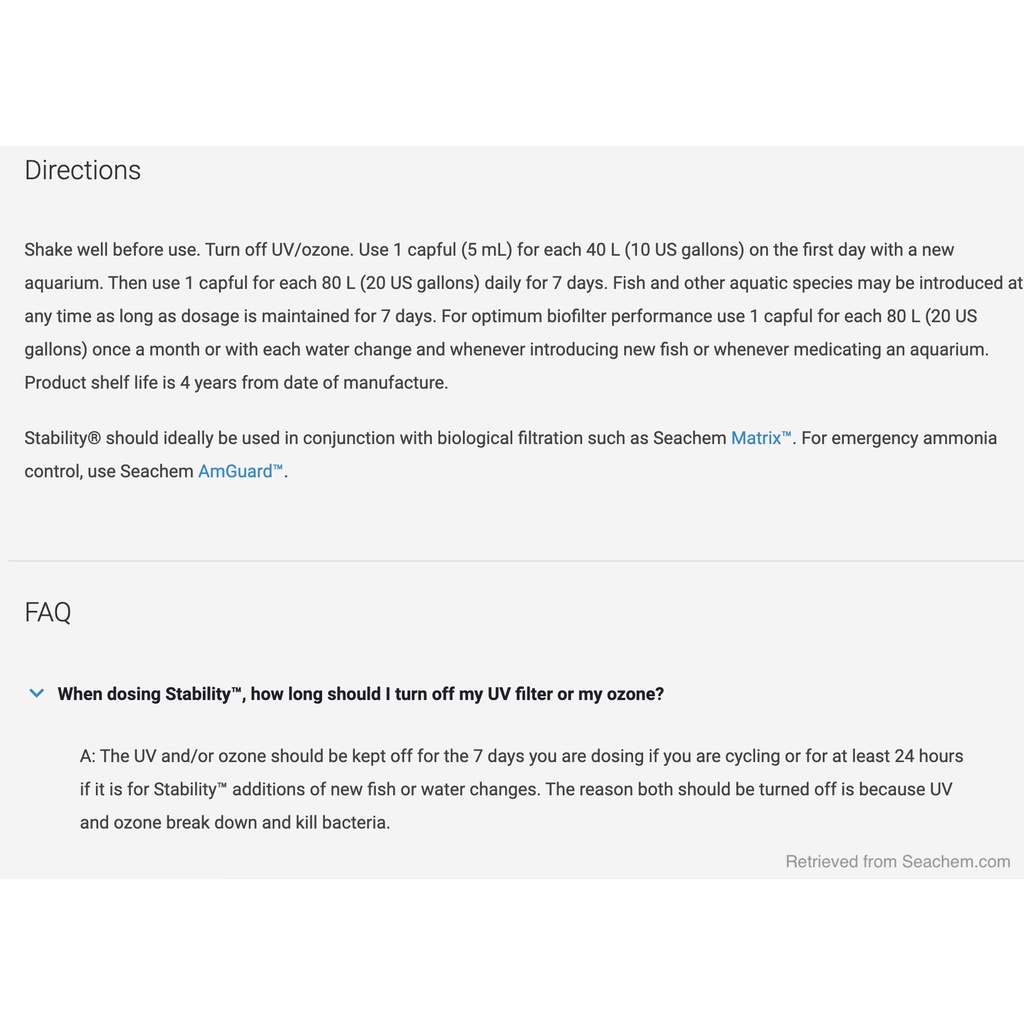 Directions

Shake well before use. Turn off UV/ozone. Use 1 capful (5 mL) for each 40 L (10 US gallons) on the first day with a new aquarium. Then use 1 capful for each 80 L (20 US gallons) daily for 7 days. Fish and other aquatic species may be introduced at any time as long as dosage is maintained for 7 days. For optimum biofilter performance use 1 capful for each 80 L (20 US gallons) once a month or with each water change and whenever introducing new fish or whenever medicating an aquarium. Product shelf life is 4 years from date of manufacture.

Stability® should ideally be used in conjunction with biological filtration such as Seachem Matrix™. For emergency ammonia control, use Seachem AmGuard™.

FAQ

When dosing Stability™, how long should I turn off my UV filter or my ozone?

A: The UV and/or ozone should be kept off for the 7 days you are dosing if you are cycling or for at least 24 hours if it is for Stability™ additions of new fish or water changes. The reason both should be turned off is because UV and ozone break down and kill bacteria.

Retrieved from Seachem.com